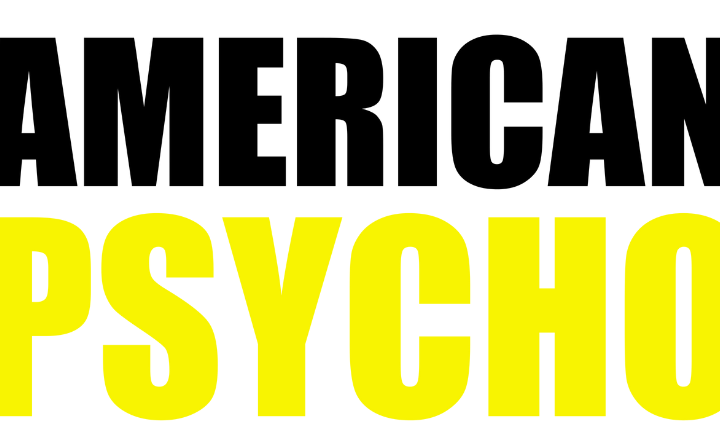 AMERICAN
PSYCHO